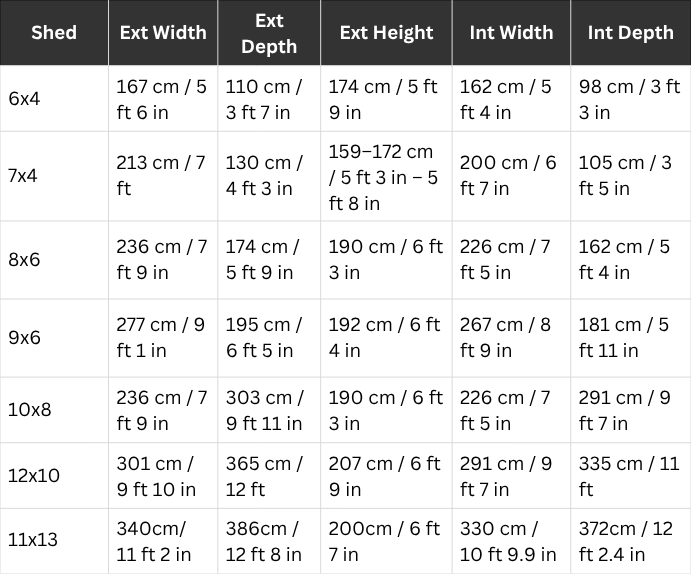 | Shed | Ext Width | Ext Depth | Ext Height | Int Width | Int Depth |
|---|---|---|---|---|---|
| 6x4 | 167 cm / 5 ft 6 in | 110 cm / 3 ft 7 in | 174 cm / 5 ft 9 in | 162 cm / 5 ft 4 in | 98 cm / 3 ft 3 in |
| 7x4 | 213 cm / 7 ft | 130 cm / 4 ft 3 in | 159–172 cm / 5 ft 3 in – 5 ft 8 in | 200 cm / 6 ft 7 in | 105 cm / 3 ft 5 in |
| 8x6 | 236 cm / 7 ft 9 in | 174 cm / 5 ft 9 in | 190 cm / 6 ft 3 in | 226 cm / 7 ft 5 in | 162 cm / 5 ft 4 in |
| 9x6 | 277 cm / 9 ft 1 in | 195 cm / 6 ft 5 in | 192 cm / 6 ft 4 in | 267 cm / 8 ft 9 in | 181 cm / 5 ft 11 in |
| 10x8 | 236 cm / 7 ft 9 in | 303 cm / 9 ft 11 in | 190 cm / 6 ft 3 in | 226 cm / 7 ft 5 in | 291 cm / 9 ft 7 in |
| 12x10 | 301 cm / 9 ft 10 in | 365 cm / 12 ft | 207 cm / 6 ft 9 in | 291 cm / 9 ft 7 in | 335 cm / 11 ft |
| 11x13 | 340cm/ 11 ft 2 in | 386cm / 12 ft 8 in | 200cm / 6 ft 7 in | 330 cm / 10 ft 9.9 in | 372cm / 12 ft 2.4 in |